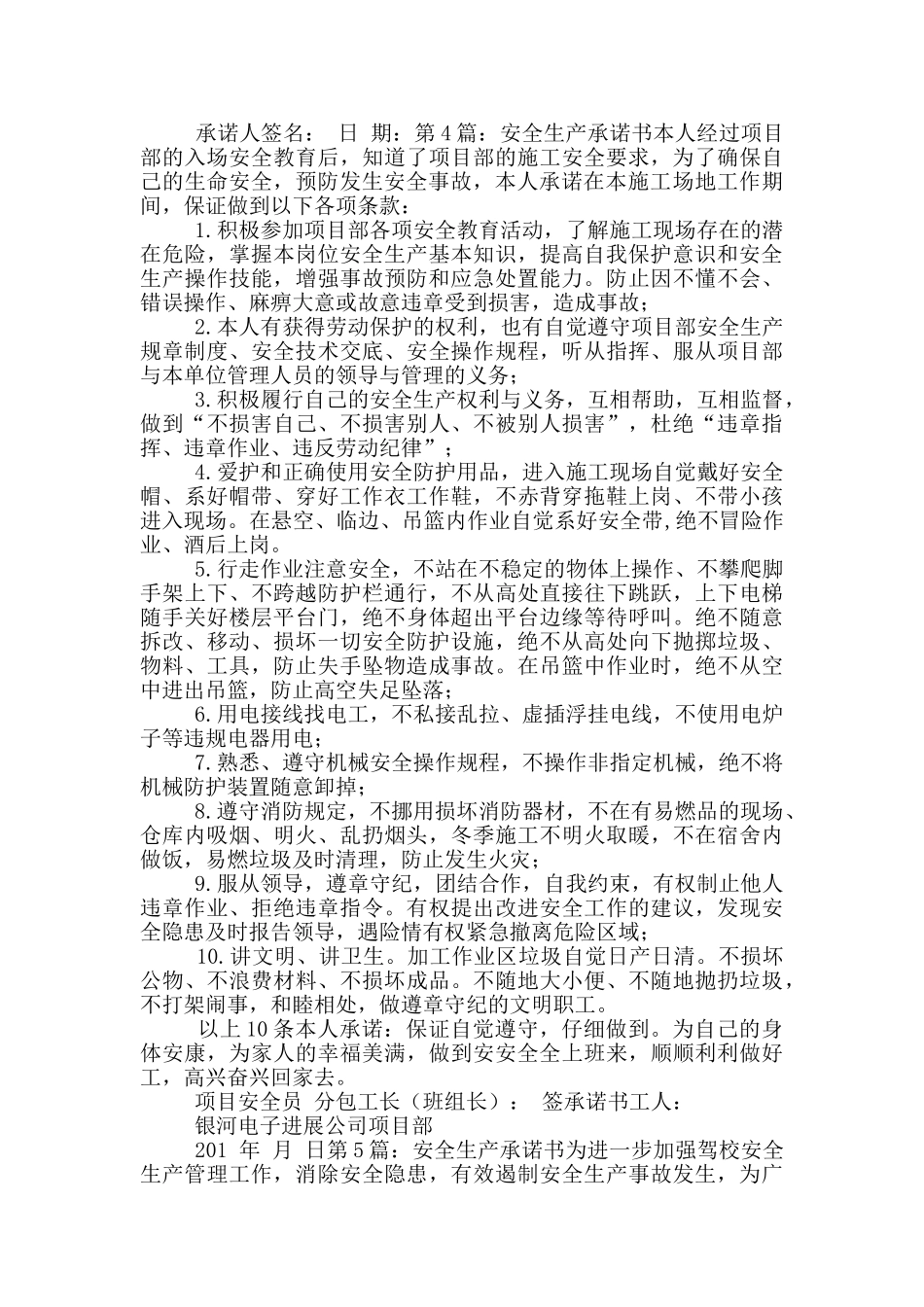 承诺人签名： 日 期：第4篇：安全生产承诺书本人经过项目部的入场安全教育后，知道了项目部的施工安全要求，为了确保自己的生命安全，预防发生安全事故，本人承诺在本施工场地工作期间，保证做到以下各项条款：

1.积极参加项目部各项安全教育活动，了解施工现场存在的潜在危险，掌握本岗位安全生产基本知识，提高自我保护意识和安全生产操作技能，增强事故预防和应急处置能力。防止因不懂不会、错误操作、麻痹大意或故意违章受到损害，造成事故；

2.本人有获得劳动保护的权利，也有自觉遵守项目部安全生产规章制度、安全技术交底、安全操作规程，听从指挥、服从项目部与本单位管理人员的领导与管理的义务；

3.积极履行自己的安全生产权利与义务，互相帮助，互相监督，做到“不损害自己、不损害别人、不被别人损害”，杜绝“违章指挥、违章作业、违反劳动纪律”；

4.爱护和正确使用安全防护用品，进入施工现场自觉戴好安全帽、系好帽带、穿好工作衣工作鞋，不赤背穿拖鞋上岗、不带小孩进入现场。在悬空、临边、吊篮内作业自觉系好安全带,绝不冒险作业、酒后上岗。

5.行走作业注意安全，不站在不稳定的物体上操作、不攀爬脚手架上下、不跨越防护栏通行，不从高处直接往下跳跃，上下电梯随手关好楼层平台门，绝不身体超出平台边缘等待呼叫。绝不随意拆改、移动、损坏一切安全防护设施，绝不从高处向下抛掷垃圾、物料、工具，防止失手坠物造成事故。在吊篮中作业时，绝不从空中进出吊篮，防止高空失足坠落；

6.用电接线找电工，不私接乱拉、虚插浮挂电线，不使用电炉子等违规电器用电；

7.熟悉、遵守机械安全操作规程，不操作非指定机械，绝不将机械防护装置随意卸掉；

8.遵守消防规定，不挪用损坏消防器材，不在有易燃品的现场、仓库内吸烟、明火、乱扔烟头，冬季施工不明火取暖，不在宿舍内做饭，易燃垃圾及时清理，防止发生火灾；

9.服从领导，遵章守纪，团结合作，自我约束，有权制止他人违章作业、拒绝违章指令。有权提出改进安全工作的建议，发现安全隐患及时报告领导，遇险情有权紧急撤离危险区域；

10.讲文明、讲卫生。加工作业区垃圾自觉日产日清。不损坏公物、不浪费材料、不损坏成品。不随地大小便、不随地抛扔垃圾，不打架闹事，和睦相处，做遵章守纪的文明职工。

以上10条本人承诺：保证自觉遵守，仔细做到。为自己的身体安康，为家人的幸福美满，做到安安全全上班来，顺顺利利做好工，高兴奋兴回家去。

项目安全员 分包工长（班组长）： 签承诺书工人：

银河电子进展公司项目部

201 年 月 日第5篇：安全生产承诺书为进一步加强驾校安全生产管理工作，消除安全隐患，有效遏制安全生产事故发生，为广